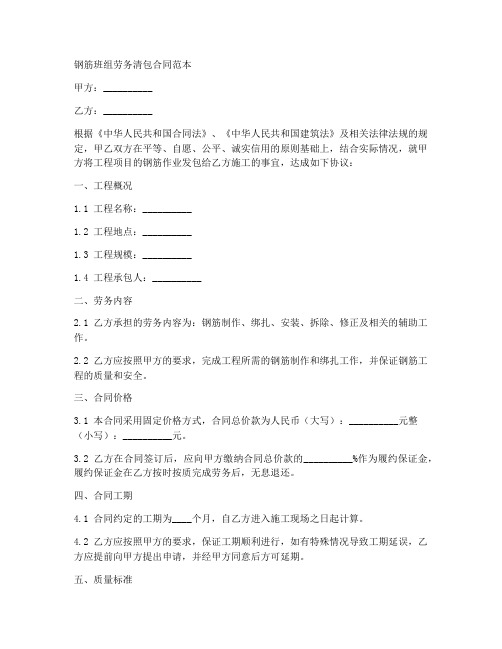 钢筋班组劳务清包合同范本

甲方：__________

乙方：__________

根据《中华人民共和国合同法》、《中华人民共和国建筑法》及相关法律法规的规定，甲乙双方在平等、自愿、公平、诚实信用的原则基础上，结合实际情况，就甲方将工程项目的钢筋作业发包给乙方施工的事宜，达成如下协议：

一、工程概况

1.1 工程名称：__________

1.2 工程地点：__________

1.3 工程规模：__________

1.4 工程承包人：__________

二、劳务内容

2.1 乙方承担的劳务内容为：钢筋制作、绑扎、安装、拆除、修正及相关的辅助工作。

2.2 乙方应按照甲方的要求，完成工程所需的钢筋制作和绑扎工作，并保证钢筋工程的质量和安全。

三、合同价格

3.1 本合同采用固定价格方式，合同总价款为人民币（大写）：__________元整（小写）：__________元。

3.2 乙方在合同签订后，应向甲方缴纳合同总价款的__________%作为履约保证金，履约保证金在乙方按时按质完成劳务后，无息退还。

四、合同工期

4.1 合同约定的工期为____个月，自乙方进入施工现场之日起计算。

4.2 乙方应按照甲方的要求，保证工期顺利进行，如有特殊情况导致工期延误，乙方应提前向甲方提出申请，并经甲方同意后方可延期。

五、质量标准